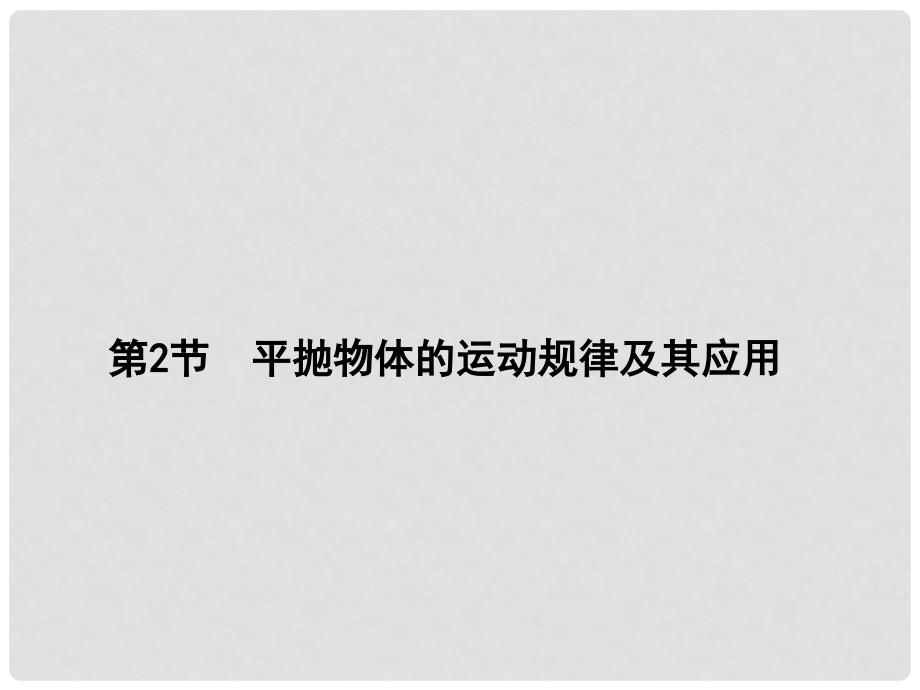 第2节　平抛物体的运动规律及其应用